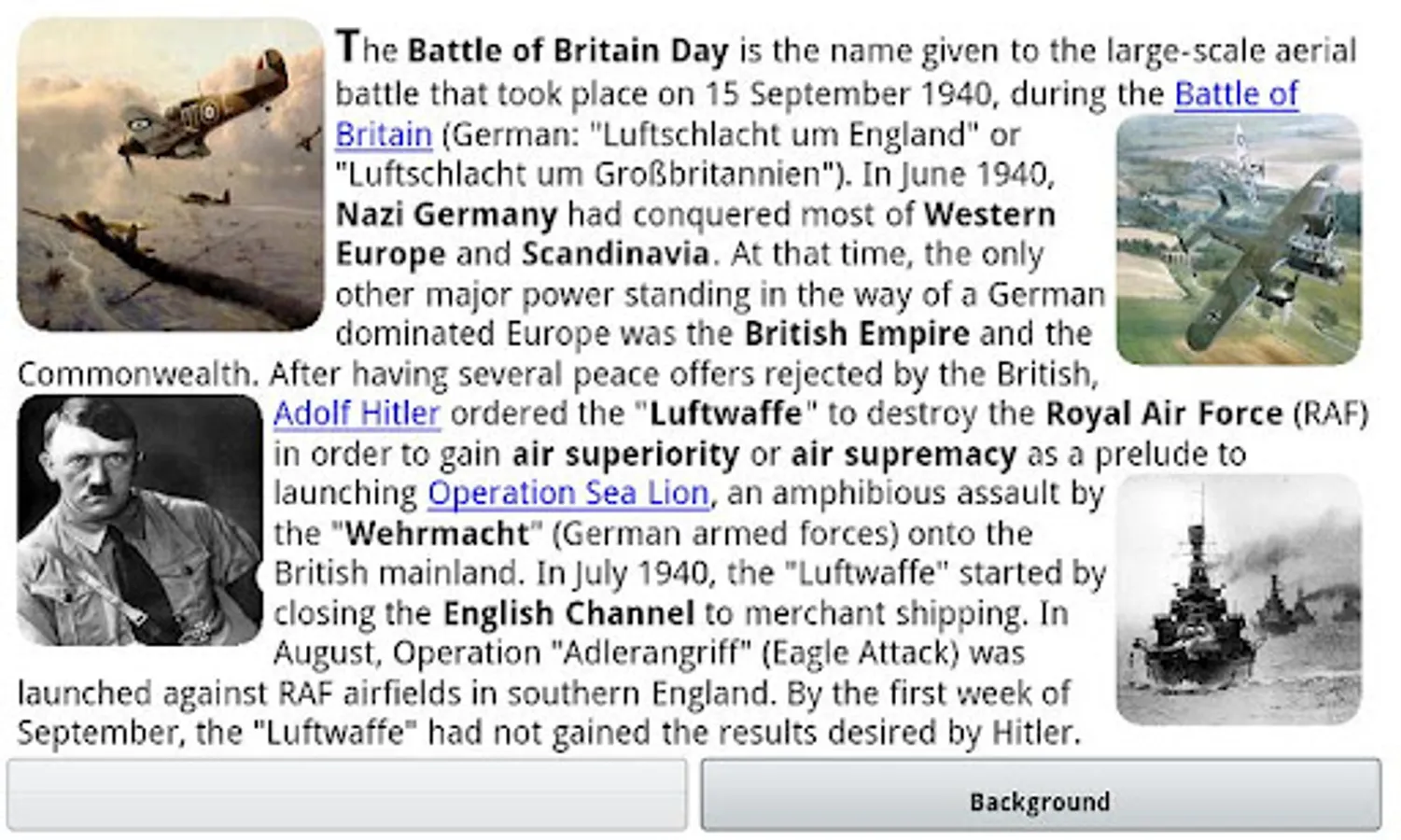 The Battle of Britain Day is the name given to the large-scale aerial battle that took place on 15 September 1940, during the Battle of Britain (German: "Luftschlacht um England" or "Luftschlacht um Großbritannien"). In June 1940, Nazi Germany had conquered most of Western Europe and Scandinavia. At that time, the only other major power standing in the way of a German dominated Europe was the British Empire and the Commonwealth. After having several peace offers rejected by the British, Adolf Hitler ordered the "Luftwaffe" to destroy the Royal Air Force (RAF) in order to gain air superiority or air supremacy as a prelude to launching Operation Sea Lion, an amphibious assault by the "Wehrmacht" (German armed forces) onto the British mainland. In July 1940, the "Luftwaffe" started by closing the English Channel to merchant shipping. In August, Operation "Adlerangriff" (Eagle Attack) was launched against RAF airfields in southern England. By the first week of September, the "Luftwaffe" had not gained the results desired by Hitler.

Background